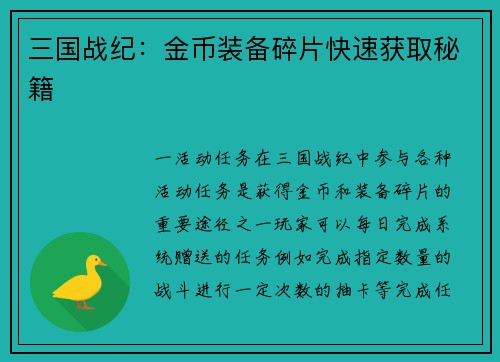 三国战纪：金币装备碎片快速获取秘籍

一活动任务在三国战纪中参与各种活动任务是获得金币和装备碎片的重要途径之一玩家可以每日完成系统赠送的任务例如完成指定数量的战斗进行一定次数的抽卡等完成任